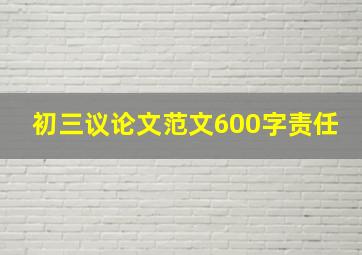 初三议论文范文600字责任